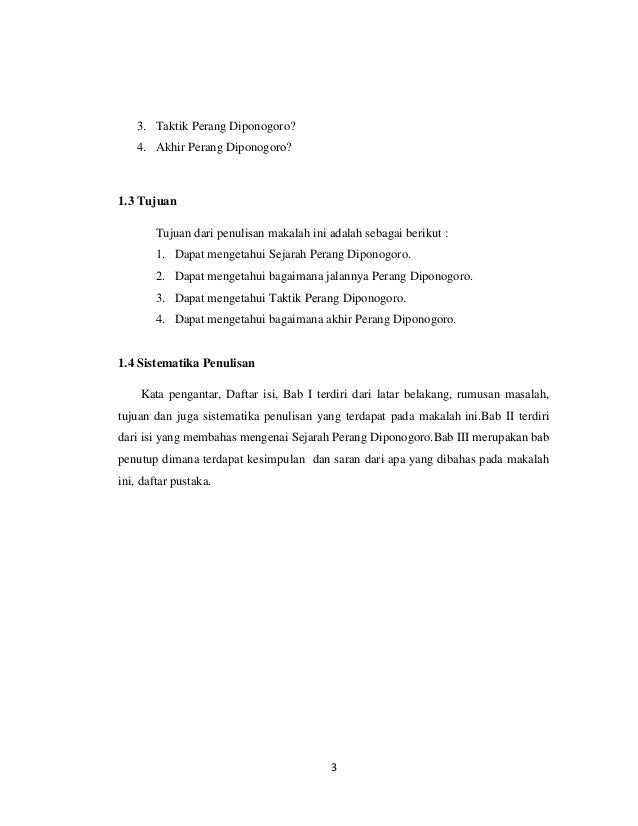 3. Taktik Perang Diponogoro?
4. Akhir Perang Diponogoro?

1.3 Tujuan

Tujuan dari penulisan makalah ini adalah sebagai berikut :
1. Dapat mengetahui Sejarah Perang Diponogoro.
2. Dapat mengetahui bagaimana jalannya Perang Diponogoro.
3. Dapat mengetahui Taktik Perang Diponogoro.
4. Dapat mengetahui bagaimana akhir Perang Diponogoro.

1.4 Sistematika Penulisan

Kata pengantar, Daftar isi, Bab I terdiri dari latar belakang, rumusan masalah, tujuan dan juga sistematika penulisan yang terdapat pada makalah ini.Bab II terdiri dari isi yang membahas mengenai Sejarah Perang Diponogoro.Bab III merupakan bab penutup dimana terdapat kesimpulan dan saran dari apa yang dibahas pada makalah ini, daftar pustaka.

3